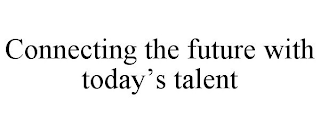 Connecting the future with today’s talent